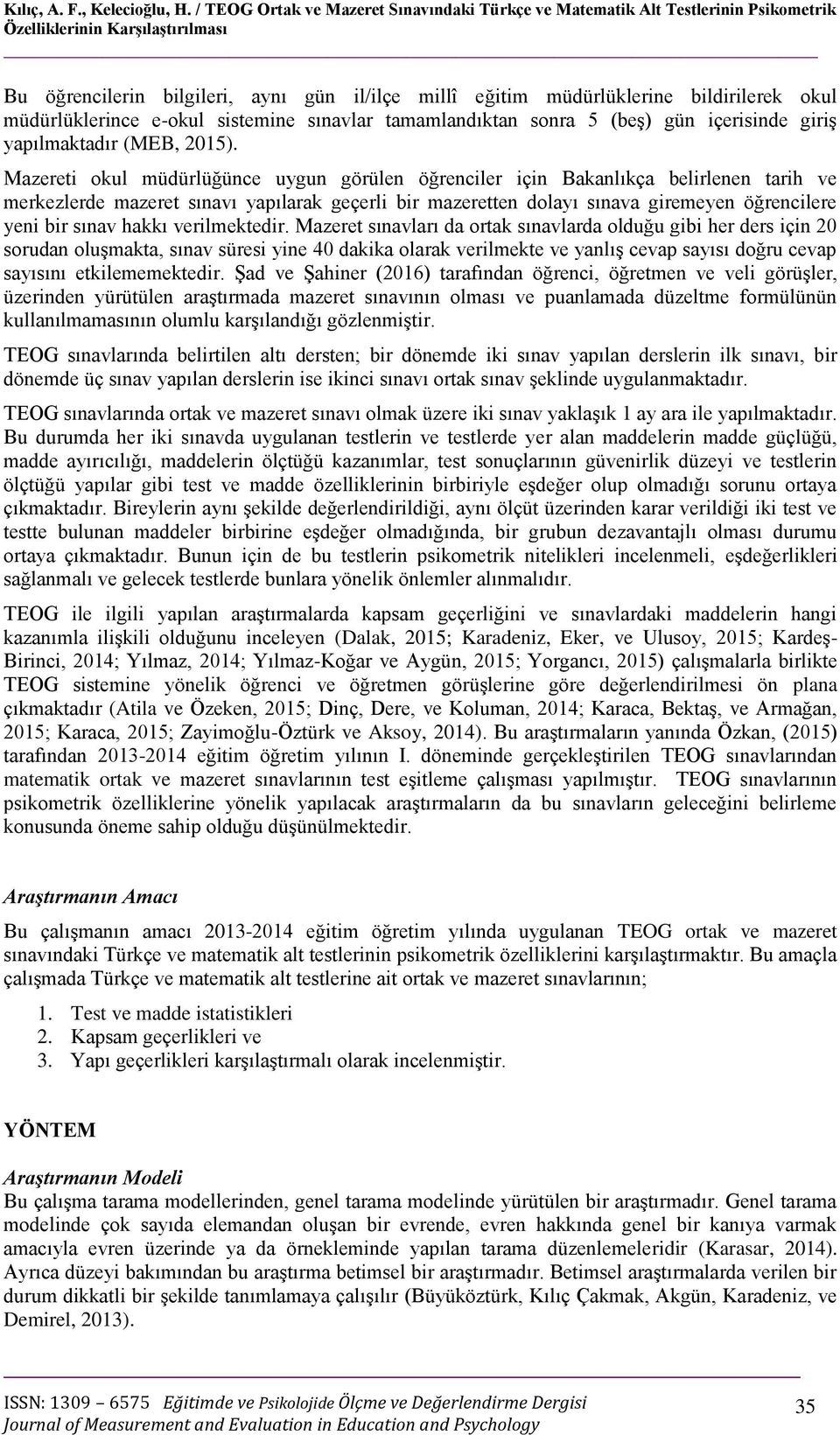 Kılıç, A. F., Kelecioğlu, H. / TEOG Ortak ve Mazeret Sınavındaki Türkçe ve Matematik Alt Testlerinin Psikometrik Özelliklerinin Karşılaştırılması

Bu öğrencilerin bilgileri, aynı gün il/ilçe millî eğitim müdürlüklerine bildirilerek okul müdürlüklerince e-okul sistemine sınavlar tamamlandıktan sonra 5 (beş) gün içerisinde giriş yapılmaktadır (MEB, 2015).

Mazereti okul müdürlüğünce uygun görülen öğrenciler için Bakanlıkça belirlenen tarih ve merkezlerde mazeret sınavı yapılarak geçerli bir mazeretten dolayı sınava giremeyen öğrencilere yeni bir sınav hakkı verilmektedir. Mazeret sınavları da ortak sınavlarda olduğu gibi her ders için 20 sorudan oluşmakta, sınav süresi yine 40 dakika olarak verilmekte ve yanlış cevap sayısı doğru cevap sayısını etkilememektedir. Şad ve Şahiner (2016) tarafından öğrenci, öğretmen ve veli görüşler, üzerinden yürütülen araştırmada mazeret sınavının olması ve puanlamada düzeltme formülünün kullanılmamasının olumlu karşılandığı gözlenmiştir.

TEOG sınavlarında belirtilen altı dersten; bir dönemde iki sınav yapılan derslerin ilk sınavı, bir dönemde üç sınav yapılan derslerin ise ikinci sınavı ortak sınav şeklinde uygulanmaktadır.

TEOG sınavlarında ortak ve mazeret sınavı olmak üzere iki sınav yaklaşık 1 ay ara ile yapılmaktadır. Bu durumda her iki sınavda uygulanan testlerin ve testlerde yer alan maddelerin madde güçlüğü, madde ayırıcılığı, maddelerin ölçtüğü kazanımlar, test sonuçlarının güvenirlik düzeyi ve testlerin ölçtüğü yapılar gibi test ve madde özelliklerinin birbiriyle eşdeğer olup olmadığı sorunu ortaya çıkmaktadır. Bireylerin aynı şekilde değerlendirildiği, aynı ölçüt üzerinden karar verildiği iki test ve testte bulunan maddeler birbirine eşdeğer olmadığında, bir grubun dezavantajlı olması durumu ortaya çıkmaktadır. Bunun için de bu testlerin psikometrik nitelikleri incelenmeli, eşdeğerlikleri sağlanmalı ve gelecek testlerde bunlara yönelik önlemler alınmalıdır.

TEOG ile ilgili yapılan araştırmalarda kapsam geçerliğini ve sınavlardaki maddelerin hangi kazanımla ilişkili olduğunu inceleyen (Dalak, 2015; Karadeniz, Eker, ve Ulusoy, 2015; Kardeş-Birinci, 2014; Yılmaz, 2014; Yılmaz-Koğar ve Aygün, 2015; Yorgancı, 2015) çalışmalarla birlikte TEOG sistemine yönelik öğrenci ve öğretmen görüşlerine göre değerlendirilmesi ön plana çıkmaktadır (Atila ve Özeken, 2015; Dinç, Dere, ve Koluman, 2014; Karaca, Bektaş, ve Armağan, 2015; Karaca, 2015; Zayimoğlu-Öztürk ve Aksoy, 2014). Bu araştırmaların yanında Özkan, (2015) tarafından 2013-2014 eğitim öğretim yılının I. döneminde gerçekleştirilen TEOG sınavlarından matematik ortak ve mazeret sınavlarının test eşitleme çalışması yapılmıştır. TEOG sınavlarının psikometrik özelliklerine yönelik yapılacak araştırmaların da bu sınavların geleceğini belirleme konusunda öneme sahip olduğu düşünülmektedir.

Araştırmanın Amacı

Bu çalışmanın amacı 2013-2014 eğitim öğretim yılında uygulanan TEOG ortak ve mazeret sınavındaki Türkçe ve matematik alt testlerinin psikometrik özelliklerini karşılaştırmaktır. Bu amaçla çalışmada Türkçe ve matematik alt testlerine ait ortak ve mazeret sınavlarının;

1. Test ve madde istatistikleri
2. Kapsam geçerlikleri ve
3. Yapı geçerlikleri karşılaştırmalı olarak incelenmiştir.

YÖNTEM

Araştırmanın Modeli
Bu çalışma tarama modellerinden, genel tarama modelinde yürütülen bir araştırmadır. Genel tarama modelinde çok sayıda elemandan oluşan bir evrende, evren hakkında genel bir kanıya varmak amacıyla evren üzerinde ya da örnekleminde yapılan tarama düzenlemeleridir (Karasar, 2014). Ayrıca düzeyi bakımından bu araştırma betimsel bir araştırmadır. Betimsel araştırmalarda verilen bir durum dikkatli bir şekilde tanımlamaya çalışılır (Büyüköztürk, Kılıç Çakmak, Akgün, Karadeniz, ve Demirel, 2013).

ISSN: 1309 – 6575 Eğitimde ve Psikolojide Ölçme ve Değerlendirme Dergisi
Journal of Measurement and Evaluation in Education and Psychology
35